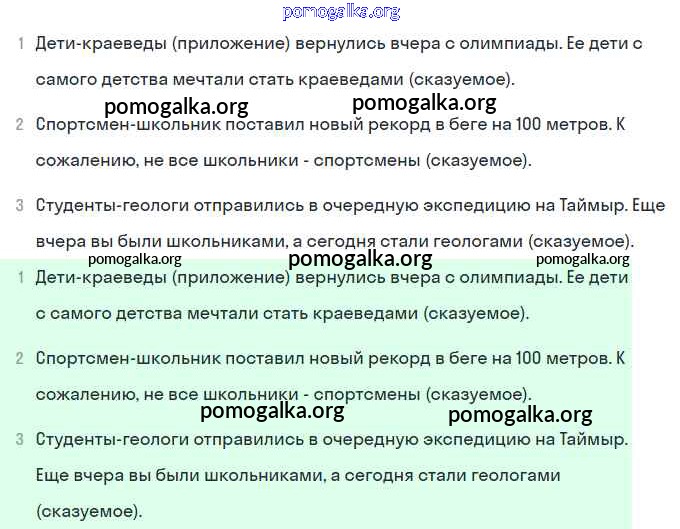 pomogalka.org

1 Дети-краеведы (приложение) вернулись вчера с олимпиады. Ее дети с самого детства мечтали стать краеведами (сказуемое).

pomogalka.org pomogalka.org

2 Спортсмен-школьник поставил новый рекорд в беге на 100 метров. К сожалению, не все школьники - спортсмены (сказуемое).

3 Студенты-геологи отправились в очередную экспедицию на Таймыр. Еще вчера вы были школьниками, а сегодня стали геологами (сказуемое).

pomogalka.org pomogalka.org pomogalka.org

1 Дети-краеведы (приложение) вернулись вчера с олимпиады. Ее дети с самого детства мечтали стать краеведами (сказуемое).

2 Спортсмен-школьник поставил новый рекорд в беге на 100 метров. К сожалению, не все школьники - спортсмены (сказуемое).

pomogalka.org pomogalka.org

3 Студенты-геологи отправились в очередную экспедицию на Таймыр. Еще вчера вы были школьниками, а сегодня стали геологами (сказуемое).